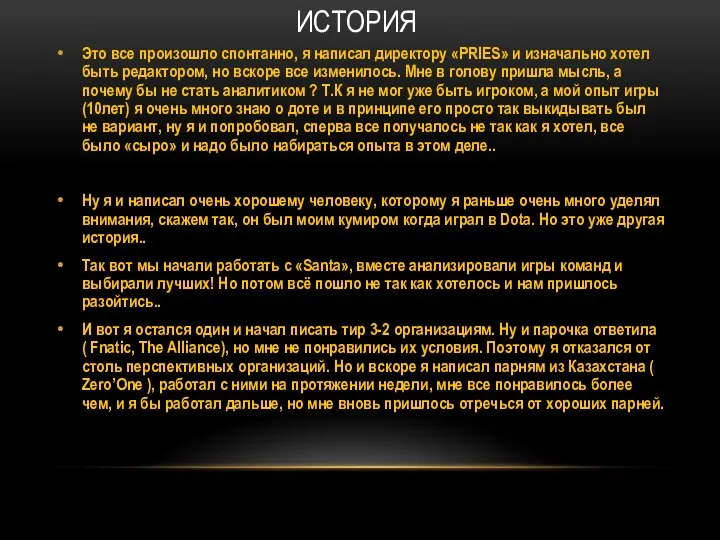 ИСТОРИЯ

• Это все произошло спонтанно, я написал директору «PRIES» и изначально хотел быть редактором, но вскоре все изменилось. Мне в голову пришла мысль, а почему бы не стать аналитиком ? Т.К я не мог уже быть игроком, а мой опыт игры (10лет) я очень много знаю о доте и в принципе его просто так выкидывать был не вариант, ну я и попробовал, сперва все получалось не так как я хотел, все было «сыро» и надо было набираться опыта в этом деле..

• Ну я и написал очень хорошему человеку, которому я раньше очень много уделял внимания, скажем так, он был моим кумиром когда играл в Dota. Но это уже другая история..

• Так вот мы начали работать с «Santa», вместе анализировали игры команд и выбирали лучших! Но потом всё пошло не так как хотелось и нам пришлось разойтись..

• И вот я остался один и начал писать тир 3-2 организациям. Ну и парочка ответила ( Fnatic, The Alliance), но мне не понравились их условия. Поэтому я отказался от столь перспективных организаций. Но и вскоре я написал парням из Казахстана ( Zero'One ), работал с ними на протяжении недели, мне все понравилось более чем, и я бы работал дальше, но мне вновь пришлось отречься от хороших парней.